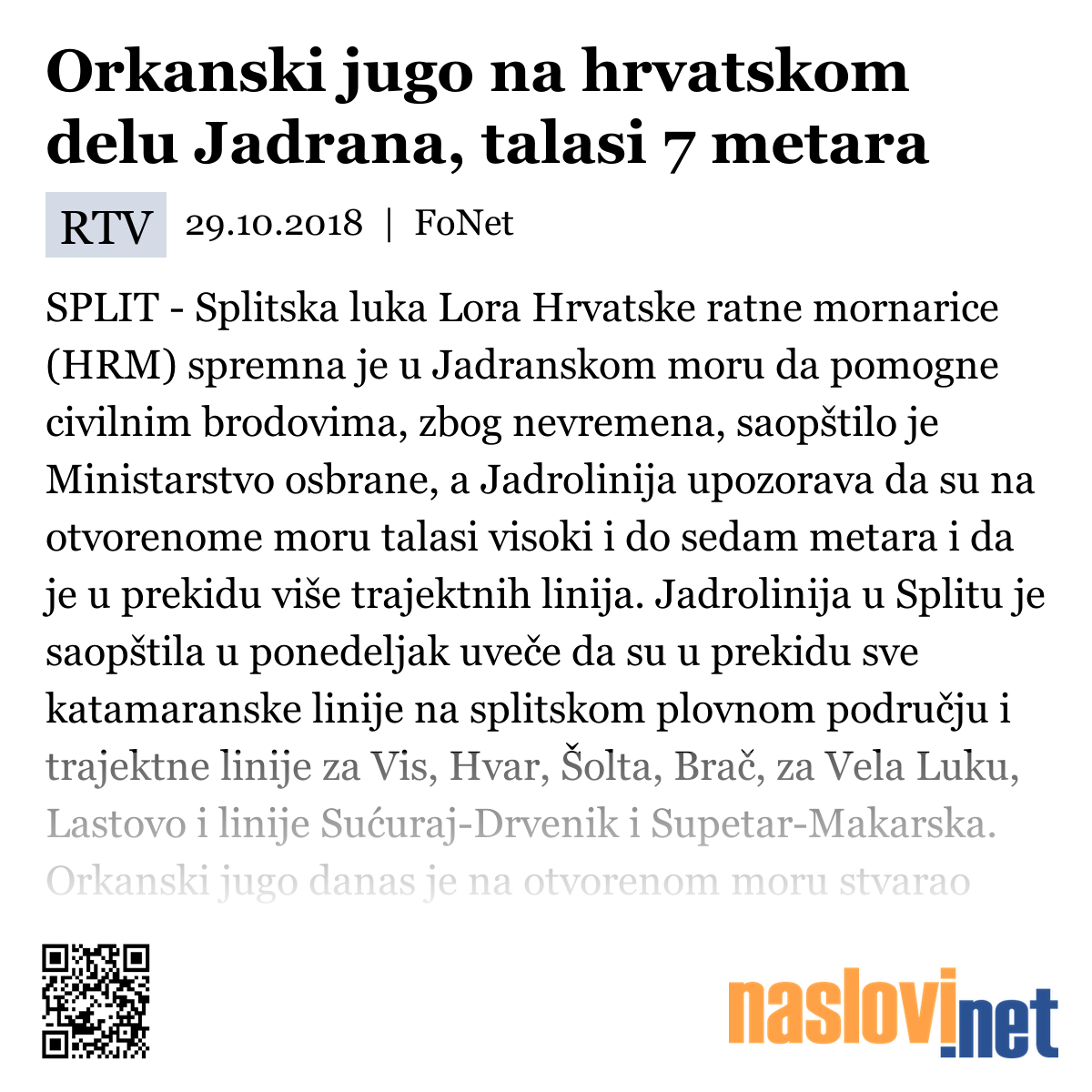 Orkanski jugo na hrvatskom delu Jadrana, talasi 7 metara

RTV 29.10.2018 | FoNet

SPLIT - Splitska luka Lora Hrvatske ratne mornarice (HRM) spremna je u Jadranskom moru da pomogne civilnim brodovima, zbog nevremena, saopštilo je Ministarstvo osbrane, a Jadrolinija upozorava da su na otvorenome moru talasi visoki i do sedam metara i da je u prekidu više trajektnih linija. Jadrolinija u Splitu je saopštila u ponedeljak uveče da su u prekidu sve katamaranske linije na splitskom plovnom području i trajektne linije za Vis, Hvar, Šolta, Brač, za Vela Luku, Lastovo i linije Sućuraj-Drvenik i Supetar-Makarska. Orkanski jugo danas je na otvorenom moru stvarao

naslovi.net